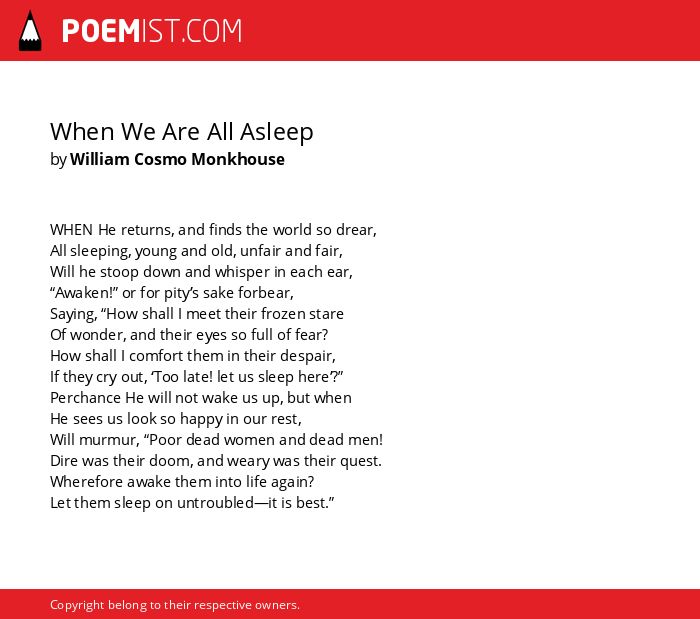 POEMIST.COM

When We Are All Asleep
by William Cosmo Monkhouse

WHEN He returns, and finds the world so drear,
All sleeping, young and old, unfair and fair,
Will he stoop down and whisper in each ear,
“Awaken!” or for pity’s sake forbear,
Saying, “How shall I meet their frozen stare
Of wonder, and their eyes so full of fear?
How shall I comfort them in their despair,
If they cry out, ‘Too late! let us sleep here’?”
Perchance He will not wake us up, but when
He sees us look so happy in our rest,
Will murmur, “Poor dead women and dead men!
Dire was their doom, and weary was their quest.
Wherefore awake them into life again?
Let them sleep on untroubled—it is best.”

Copyright belong to their respective owners.